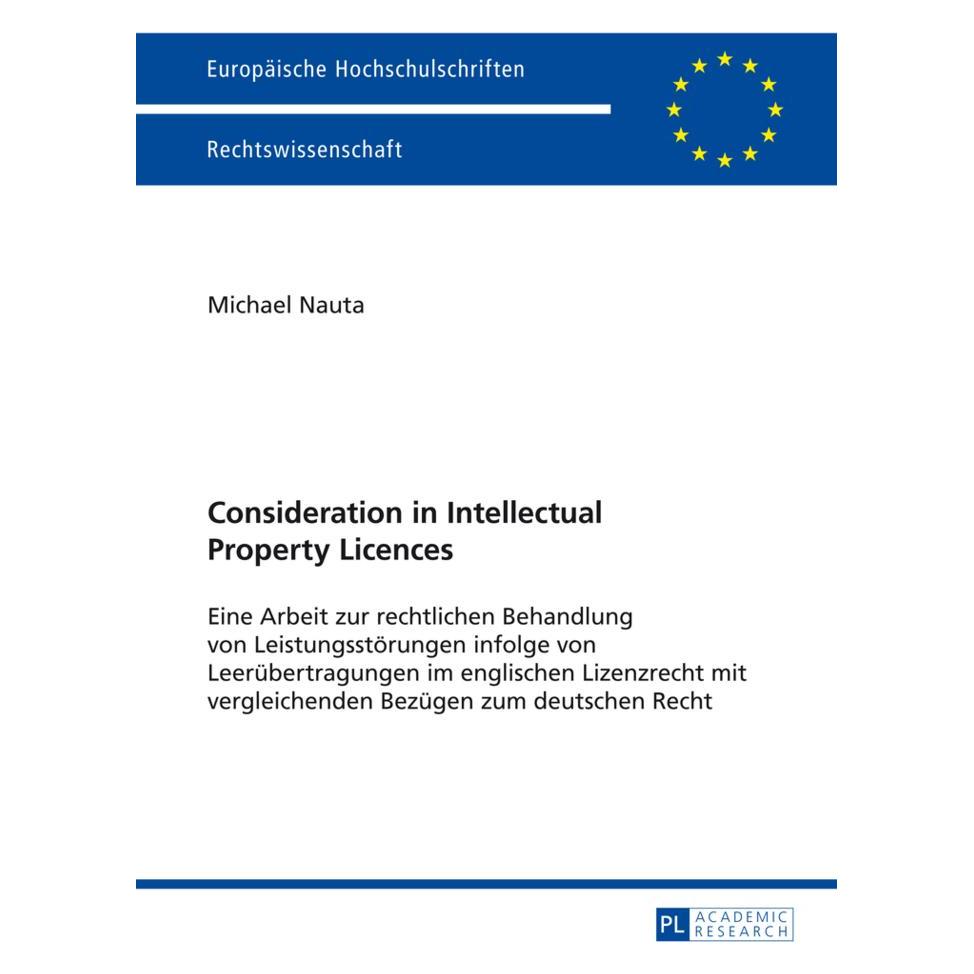 Europäische Hochschulschriften

Rechtswissenschaft

Michael Nauta

Consideration in Intellectual Property Licences

Eine Arbeit zur rechtlichen Behandlung von Leistungsstörungen infolge von Leerübertragungen im englischen Lizenzrecht mit vergleichenden Bezügen zum deutschen Recht

PL ACADEMIC RESEARCH